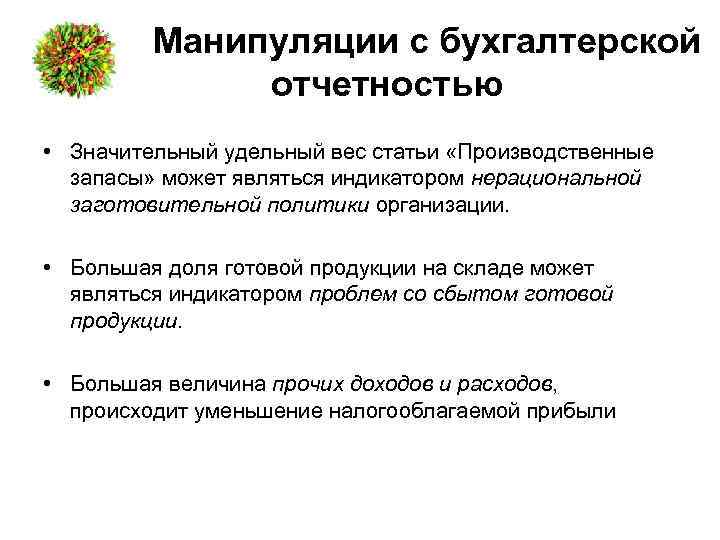 Манипуляции с бухгалтерской отчетностью

• Значительный удельный вес статьи «Производственные запасы» может являться индикатором нерациональной заготовительной политики организации.

• Большая доля готовой продукции на складе может являться индикатором проблем со сбытом готовой продукции.

• Большая величина прочих доходов и расходов, происходит уменьшение налогооблагаемой прибыли